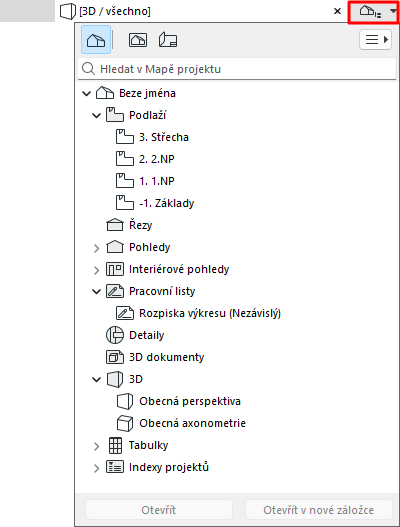 [3D / všechno]

×

Hledat v Mapě projektu

Beze jména
Podlaží
3. Střecha
2. 2.NP
1. 1.NP
-1. Základy
Řezy
Pohledy
Interiérové pohledy
Pracovní listy
Rozpiska výkresu (Nezávislý)
Detaily
3D dokumenty
3D
Obecná perspektiva
Obecná axonometrie
Tabulky
Indexy projektů

Otevřít
Otevřít v nové záložce